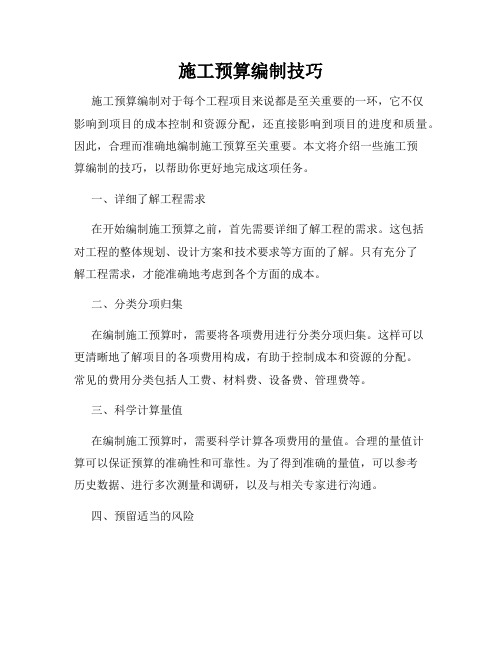 施工预算编制技巧

施工预算编制对于每个工程项目来说都是至关重要的一环，它不仅影响到项目的成本控制和资源分配，还直接影响到项目的进度和质量。因此，合理而准确地编制施工预算至关重要。本文将介绍一些施工预算编制的技巧，以帮助你更好地完成这项任务。

一、详细了解工程需求

在开始编制施工预算之前，首先需要详细了解工程的需求。这包括对工程的整体规划、设计方案和技术要求等方面的了解。只有充分了解工程需求，才能准确地考虑到各个方面的成本。

二、分类分项归集

在编制施工预算时，需要将各项费用进行分类分项归集。这样可以更清晰地了解项目的各项费用构成，有助于控制成本和资源的分配。常见的费用分类包括人工费、材料费、设备费、管理费等。

三、科学计算量值

在编制施工预算时，需要科学计算各项费用的量值。合理的量值计算可以保证预算的准确性和可靠性。为了得到准确的量值，可以参考历史数据、进行多次测量和调研，以及与相关专家进行沟通。

四、预留适当的风险